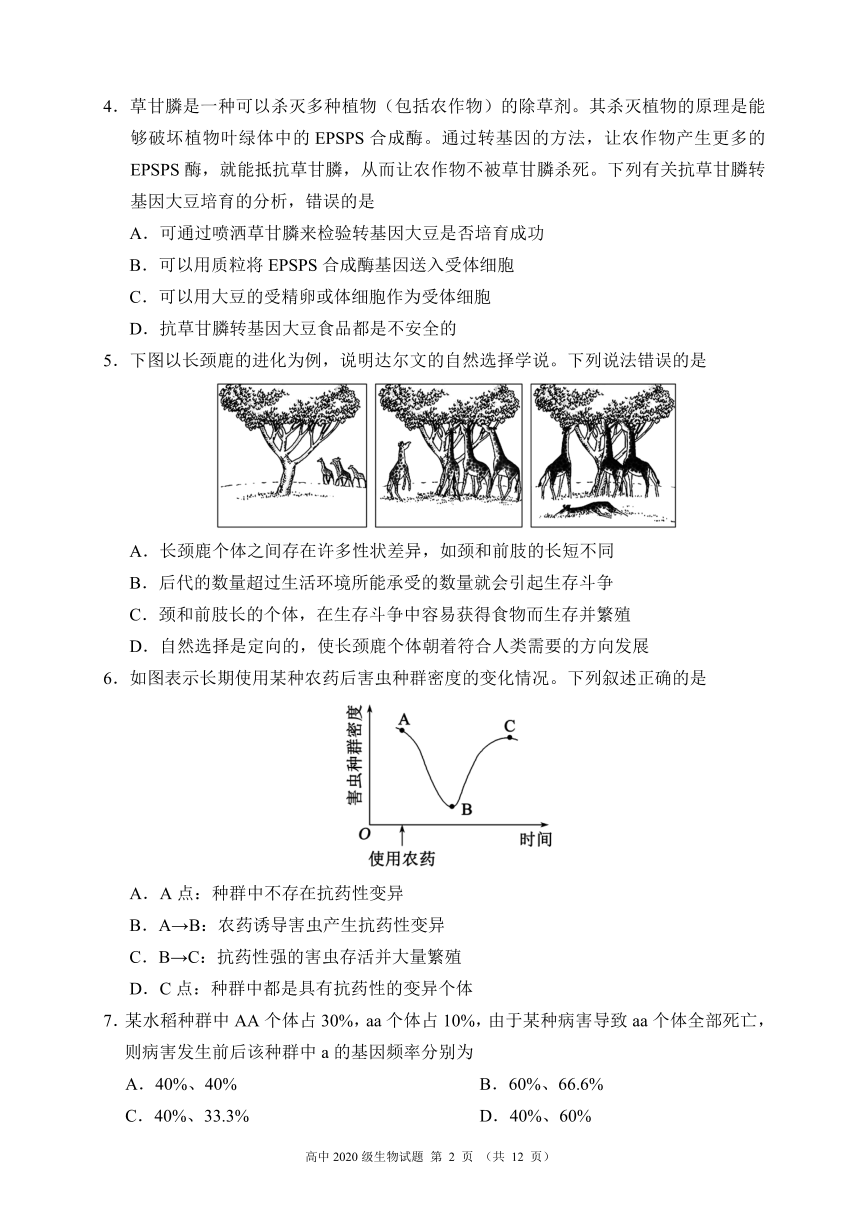 4．草甘膦是一种可以杀灭多种植物（包括农作物）的除草剂。其杀灭植物的原理是能够破坏植物叶绿体中的 EPSPS 合成酶。通过转基因的方法，让农作物产生更多的 EPSPS 酶，就能抵抗草甘膦，从而让农作物不被草甘膦杀死。下列有关抗草甘膦转基因大豆培育的分析，错误的是

A．可通过喷洒草甘膦来检验转基因大豆是否培育成功

B．可以用质粒将 EPSPS 合成酶基因送入受体细胞

C．可以用大豆的受精卵或体细胞作为受体细胞

D．抗草甘膦转基因大豆食品都是不安全的

5．下图以长颈鹿的进化为例，说明达尔文的自然选择学说。下列说法错误的是

A．长颈鹿个体之间存在许多性状差异，如颈和前肢的长短不同

B．后代的数量超过生活环境所能承受的数量就会引起生存斗争

C．颈和前肢长的个体，在生存斗争中容易获得食物而生存并繁殖

D．自然选择是定向的，使长颈鹿个体朝着符合人类需要的方向发展

6．如图表示长期使用某种农药后害虫种群密度的变化情况。下列叙述正确的是

害虫种群密度
A
B
C
O
时间
使用农药

A．A 点：种群中不存在抗药性变异

B．A→B：农药诱导害虫产生抗药性变异

C．B→C：抗药性强的害虫存活并大量繁殖

D．C 点：种群中都是具有抗药性的变异个体

7．某水稻种群中 AA 个体占 30%，aa 个体占 10%，由于某种病害导致 aa 个体全部死亡，则病害发生前后该种群中 a 的基因频率分别为

A．40%、40%
B．60%、66.6%
C．40%、33.3%
D．40%、60%

高中 2020 级生物试题 第 2 页 （共 12 页）